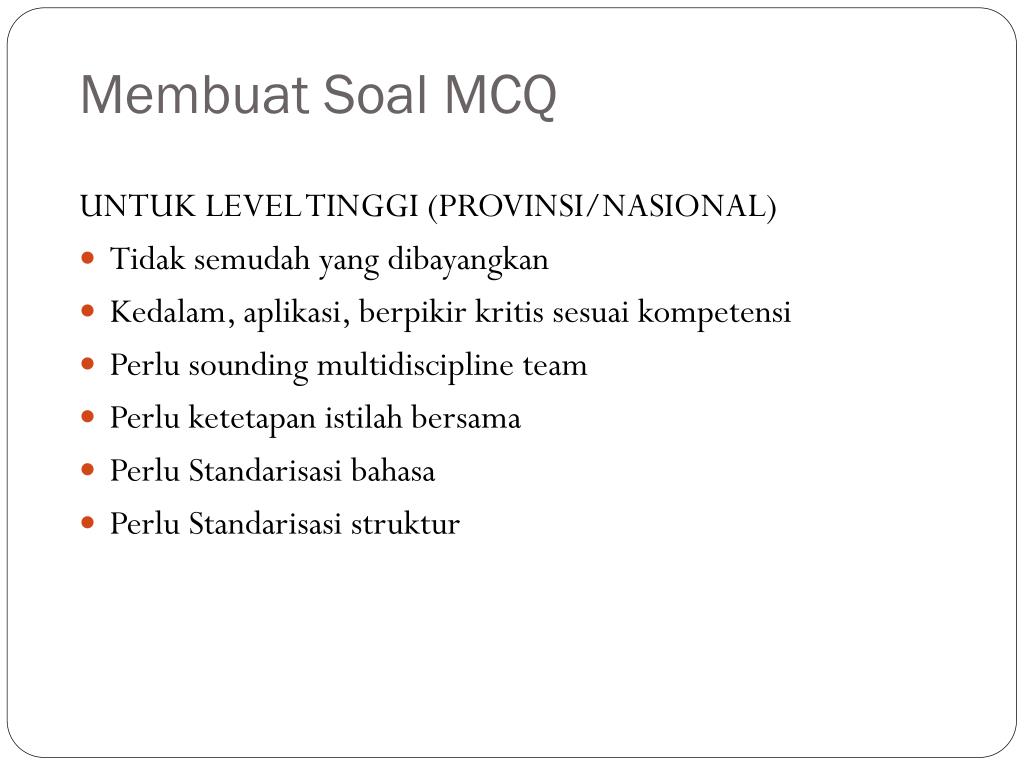 Membuat Soal MCQ

UNTUK LEVEL TINGGI (PROVINSI/NASIONAL)

- Tidak semudah yang dibayangkan
- Kedalam, aplikasi, berpikir kritis sesuai kompetensi
- Perlu sounding multidiscipline team
- Perlu ketetapan istilah bersama
- Perlu Standarisasi bahasa
- Perlu Standarisasi struktur